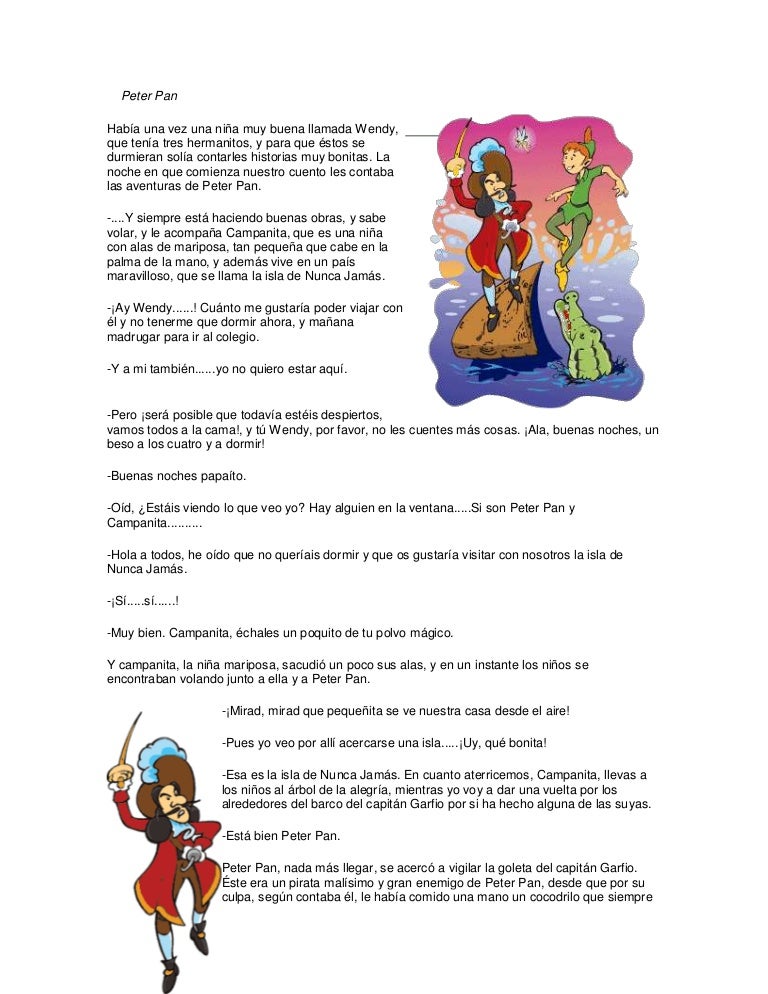 Peter Pan

Había una vez una niña muy buena llamada Wendy, que tenía tres hermanitos, y para que éstos se durmieran solía contarles historias muy bonitas. La noche en que comienza nuestro cuento les contaba las aventuras de Peter Pan.

-....Y siempre está haciendo buenas obras, y sabe volar, y le acompaña Campanita, que es una niña con alas de mariposa, tan pequeña que cabe en la palma de la mano, y además vive en un país maravilloso, que se llama la isla de Nunca Jamás.

-¡Ay Wendy......! Cuánto me gustaría poder viajar con él y no tenerme que dormir ahora, y mañana madrugar para ir al colegio.

-Y a mi también......yo no quiero estar aquí.

-Pero ¡será posible que todavía estéis despiertos, vamos todos a la cama!, y tú Wendy, por favor, no les cuentes más cosas. ¡Ala, buenas noches, un beso a los cuatro y a dormir!

-Buenas noches papaíto.

-Oíd, ¿Estáis viendo lo que veo yo? Hay alguien en la ventana.....Si son Peter Pan y Campanita..........

-Hola a todos, he oído que no queríais dormir y que os gustaría visitar con nosotros la isla de Nunca Jamás.

-¡Sí.....sí......!

-Muy bien. Campanita, échales un poquito de tu polvo mágico.

Y campanita, la niña mariposa, sacudió un poco sus alas, y en un instante los niños se encontraban volando junto a ella y a Peter Pan.

-¡Mirad, mirad que pequeñita se ve nuestra casa desde el aire!

-Pues yo veo por allí acercarse una isla.....¡Uy, qué bonita!

-Esa es la isla de Nunca Jamás. En cuanto aterricemos, Campanita, llevas a los niños al árbol de la alegría, mientras yo voy a dar una vuelta por los alrededores del barco del capitán Garfio por si ha hecho alguna de las suyas.

-Está bien Peter Pan.

Peter Pan, nada más llegar, se acercó a vigilar la goleta del capitán Garfio. Éste era un pirata malísimo y gran enemigo de Peter Pan, desde que por su culpa, según contaba él, le había comido una mano un cocodrilo que siempre